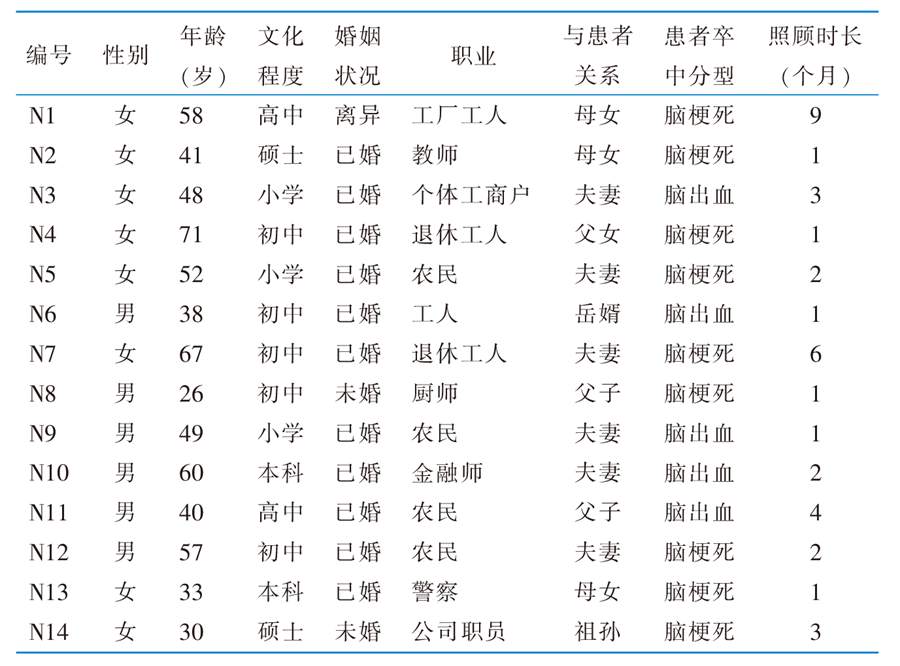 | 编号 | 性别 | 年龄（岁） | 文化程度 | 婚姻状况 | 职业 | 与患者关系 | 患者卒中分型 | 照顾时长（个月） |
|---|---|---|---|---|---|---|---|---|
| N1 | 女 | 58 | 高中 | 离异 | 工厂工人 | 母女 | 脑梗死 | 9 |
| N2 | 女 | 41 | 硕士 | 已婚 | 教师 | 母女 | 脑梗死 | 1 |
| N3 | 女 | 48 | 小学 | 已婚 | 个体工商户 | 夫妻 | 脑出血 | 3 |
| N4 | 女 | 71 | 初中 | 已婚 | 退休工人 | 父女 | 脑梗死 | 1 |
| N5 | 女 | 52 | 小学 | 已婚 | 农民 | 夫妻 | 脑梗死 | 2 |
| N6 | 男 | 38 | 初中 | 已婚 | 工人 | 岳婿 | 脑出血 | 1 |
| N7 | 女 | 67 | 初中 | 已婚 | 退休工人 | 夫妻 | 脑梗死 | 6 |
| N8 | 男 | 26 | 初中 | 未婚 | 厨师 | 父子 | 脑梗死 | 1 |
| N9 | 男 | 49 | 小学 | 已婚 | 农民 | 夫妻 | 脑出血 | 1 |
| N10 | 男 | 60 | 本科 | 已婚 | 金融师 | 夫妻 | 脑出血 | 2 |
| N11 | 男 | 40 | 高中 | 已婚 | 农民 | 父子 | 脑出血 | 4 |
| N12 | 男 | 57 | 初中 | 已婚 | 农民 | 夫妻 | 脑梗死 | 2 |
| N13 | 女 | 33 | 本科 | 已婚 | 警察 | 母女 | 脑梗死 | 1 |
| N14 | 女 | 30 | 硕士 | 未婚 | 公司职员 | 祖孙 | 脑梗死 | 3 |